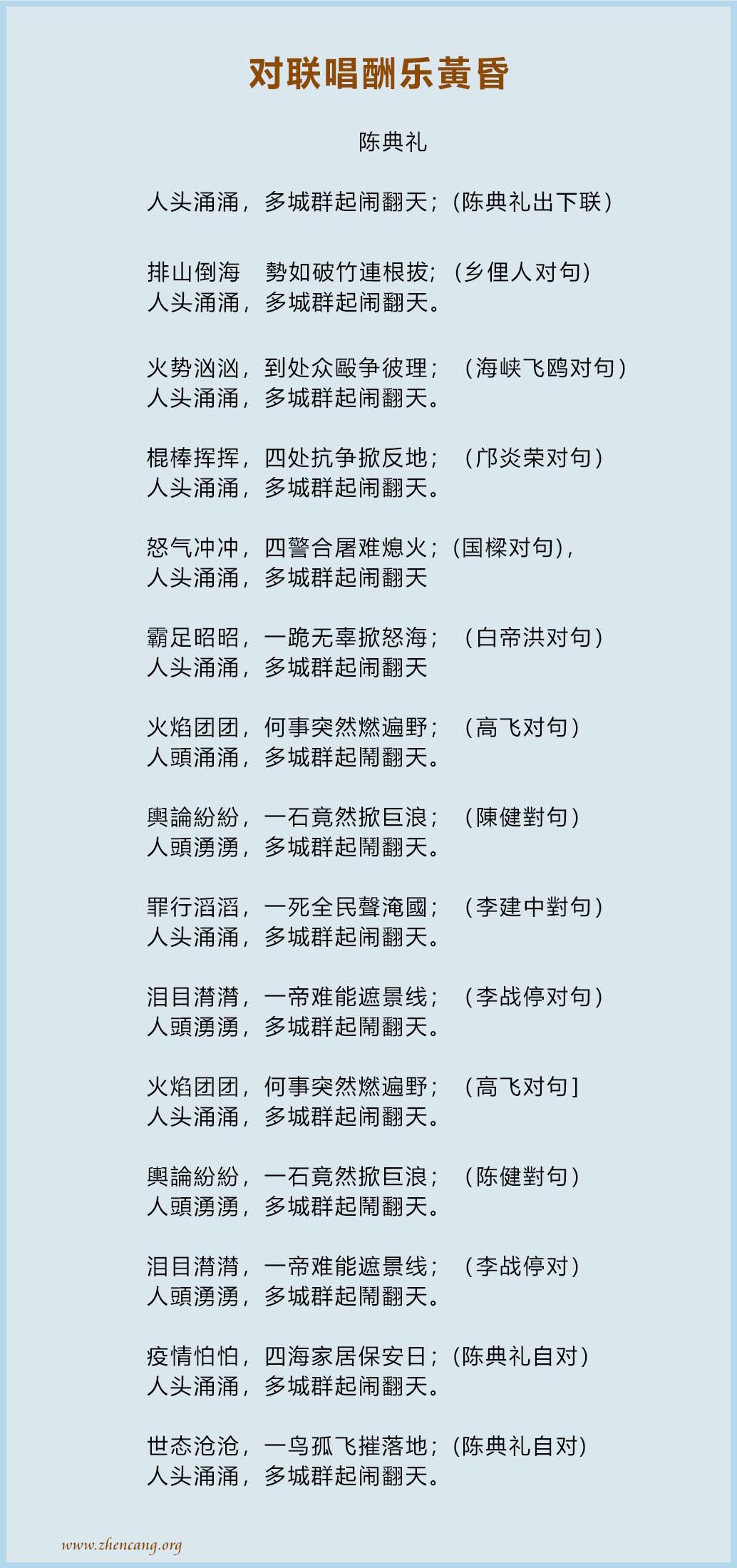 对联唱酬乐黄昏

陈典礼

人头涌涌，多城群起闹翻天；（陈典礼出下联）

排山倒海　勢如破竹連根拔；（乡俚人对句）
人头涌涌，多城群起闹翻天。

火势汹汹，到处众殴争彼理；（海峡飞鸥对句）
人头涌涌，多城群起闹翻天。

棍棒挥挥，四处抗争掀反地；（邝炎荣对句）
人头涌涌，多城群起闹翻天。

怒气冲冲，四警合屠难熄火；（国樑对句），
人头涌涌，多城群起闹翻天

霸足昭昭，一跪无辜掀怒海；（白帝洪对句）
人头涌涌，多城群起闹翻天

火焰团团，何事突然燃遍野；（高飞对句）
人頭涌涌，多城群起鬧翻天。

輿論紛紛，一石竟然掀巨浪；（陳健對句）
人頭湧湧，多城群起鬧翻天。

罪行滔滔，一死全民聲淹國；（李建中對句）
人头涌涌，多城群起闹翻天。

泪目潸潸，一帝难能遮景线；（李战停对句）
人頭湧湧，多城群起鬧翻天。

火焰团团，何事突然燃遍野；（高飞对句]
人头涌涌，多城群起闹翻天。

輿論紛紛，一石竟然掀巨浪；（陈健對句）
人頭湧湧，多城群起鬧翻天。

泪目潸潸，一帝难能遮景线；（李战停对）
人頭湧湧，多城群起鬧翻天。

疫情怕怕，四海家居保安日；（陈典礼自对）
人头涌涌，多城群起闹翻天。

世态沧沧，一鸟孤飞摧落地；（陈典礼自对）
人头涌涌，多城群起闹翻天。

www.zhencang.org